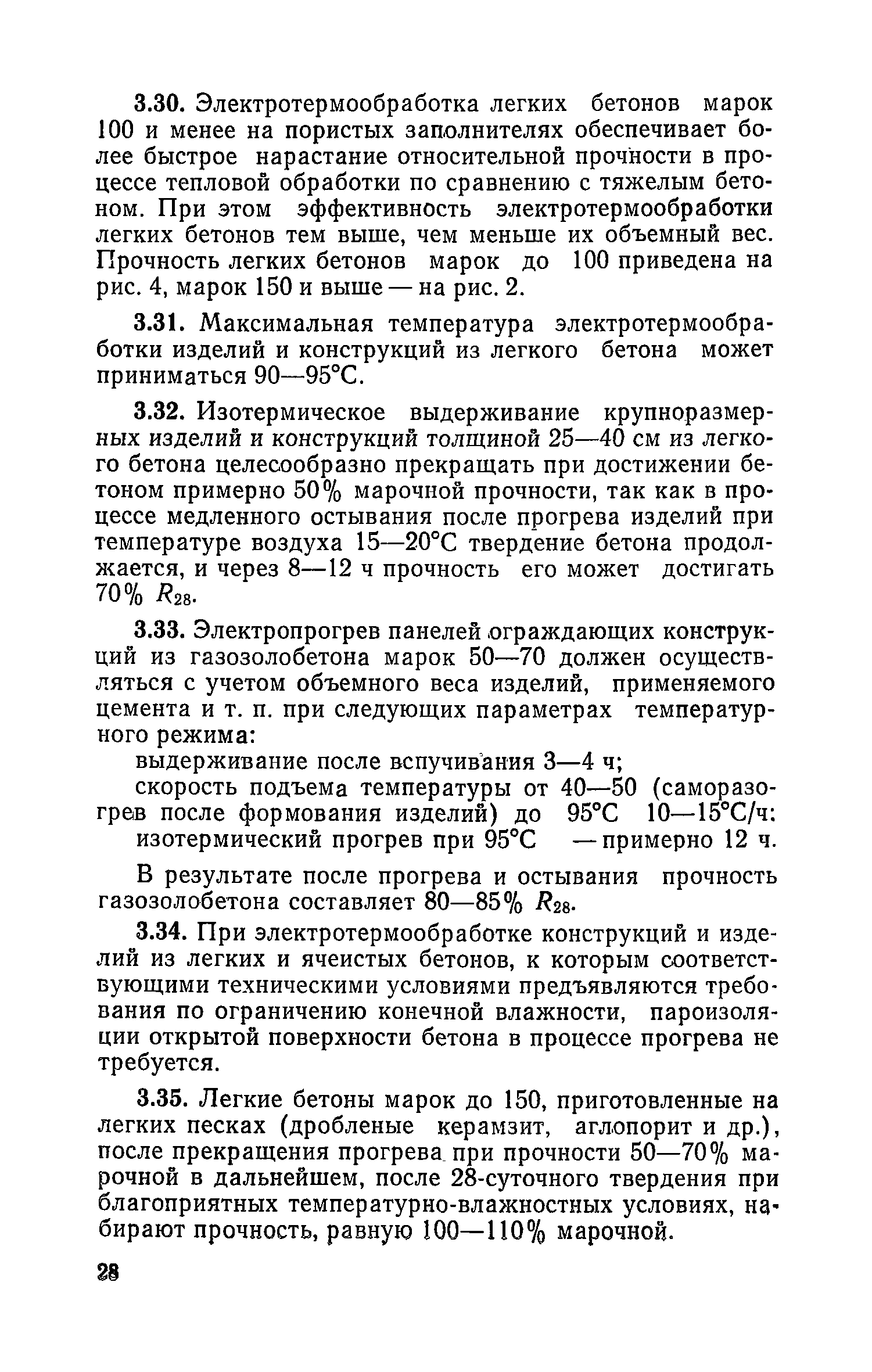 3.30. Электротермообработка легких бетонов марок 100 и менее на пористых заполнителях обеспечивает более быстрое нарастание относительной прочности в процессе тепловой обработки по сравнению с тяжелым бетоном. При этом эффективность электротермообработки легких бетонов тем выше, чем меньше их объемный вес. Прочность легких бетонов марок до 100 приведена на рис. 4, марок 150 и выше — на рис. 2.

3.31. Максимальная температура электротермообработки изделий и конструкций из легкого бетона может приниматься 90—95°С.

3.32. Изотермическое выдерживание крупноразмерных изделий и конструкций толщиной 25—40 см из легкого бетона целесообразно прекращать при достижении бетоном примерно 50% марочной прочности, так как в процессе медленного остывания после прогрева изделий при температуре воздуха 15—20°С твердение бетона продолжается, и через 8—12 ч прочность его может достигать 70% $R_{28}$.

3.33. Электропрогрев панелей ограждающих конструкций из газозолобетона марок 50—70 должен осуществляться с учетом объемного веса изделий, применяемого цемента и т. п. при следующих параметрах температурного режима:

выдерживание после вспучивания 3—4 ч;

скорость подъема температуры от 40—50 (саморазогрев после формования изделий) до 95°С 10—15°С/ч:

изотермический прогрев при 95°С — примерно 12 ч.

В результате после прогрева и остывания прочность газозолобетона составляет 80—85% $R_{28}$.

3.34. При электротермообработке конструкций и изделий из легких и ячеистых бетонов, к которым соответствующими техническими условиями предъявляются требования по ограничению конечной влажности, пароизоляции открытой поверхности бетона в процессе прогрева не требуется.

3.35. Легкие бетоны марок до 150, приготовленные на легких песках (дробленые керамзит, аглопорит и др.), после прекращения прогрева при прочности 50—70% марочной в дальнейшем, после 28-суточного твердения при благоприятных температурно-влажностных условиях, набирают прочность, равную 100—110% марочной.

28